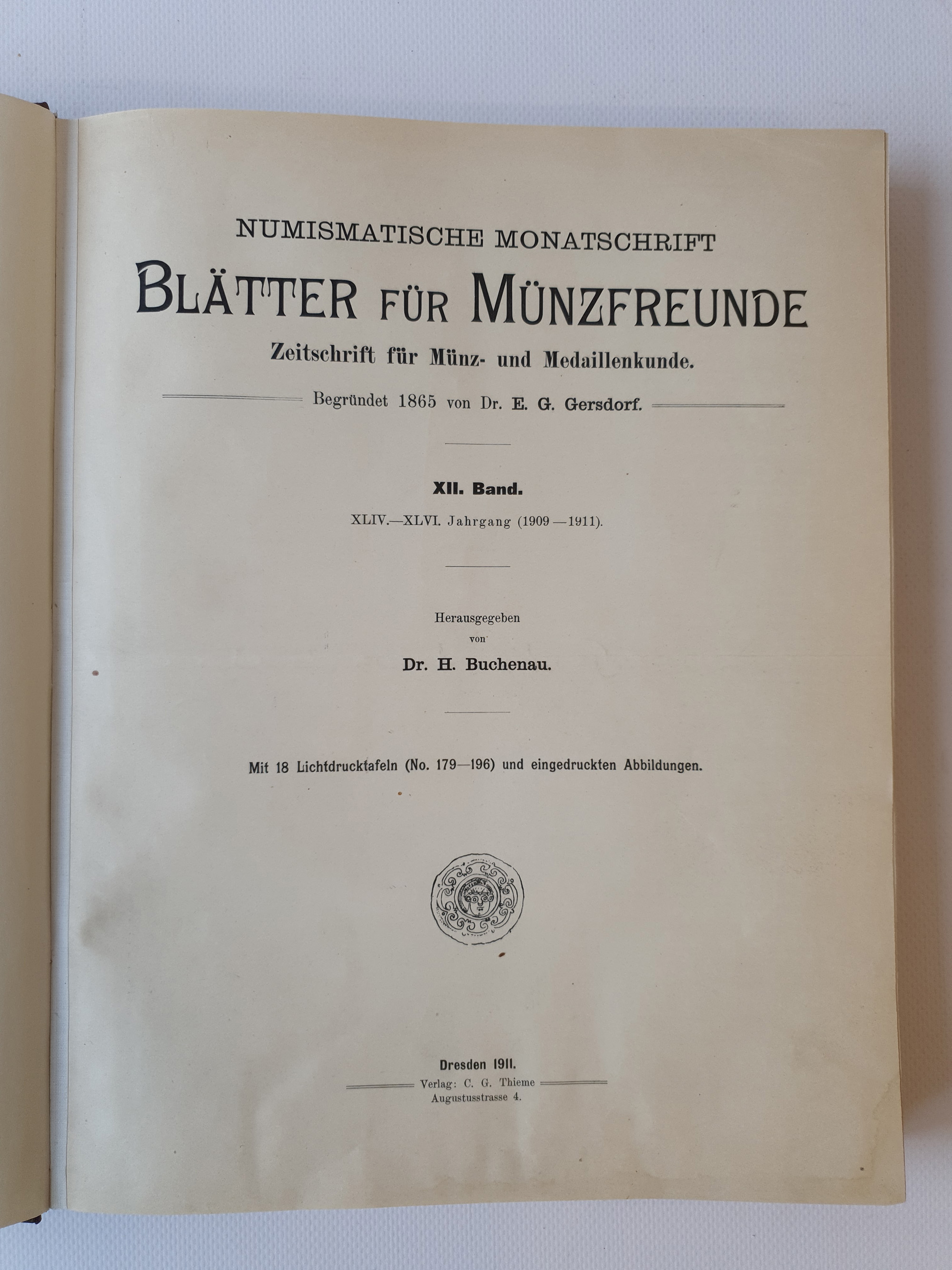 NUMISMATISCHE MONATSCHRIFT

BLÄTTER FÜR MÜNZFREUNDE

Zeitschrift für Münz- und Medaillenkunde.

Begründet 1865 von Dr. E. G. Gersdorf.

XII. Band.

XLIV.—XLVI. Jahrgang (1909—1911).

Herausgegeben
von
Dr. H. Buchenau.

Mit 18 Lichtdrucktafeln (No. 179—196) und eingedruckten Abbildungen.

Dresden 1911.
Verlag: C. G. Thieme
Augustusstrasse 4.